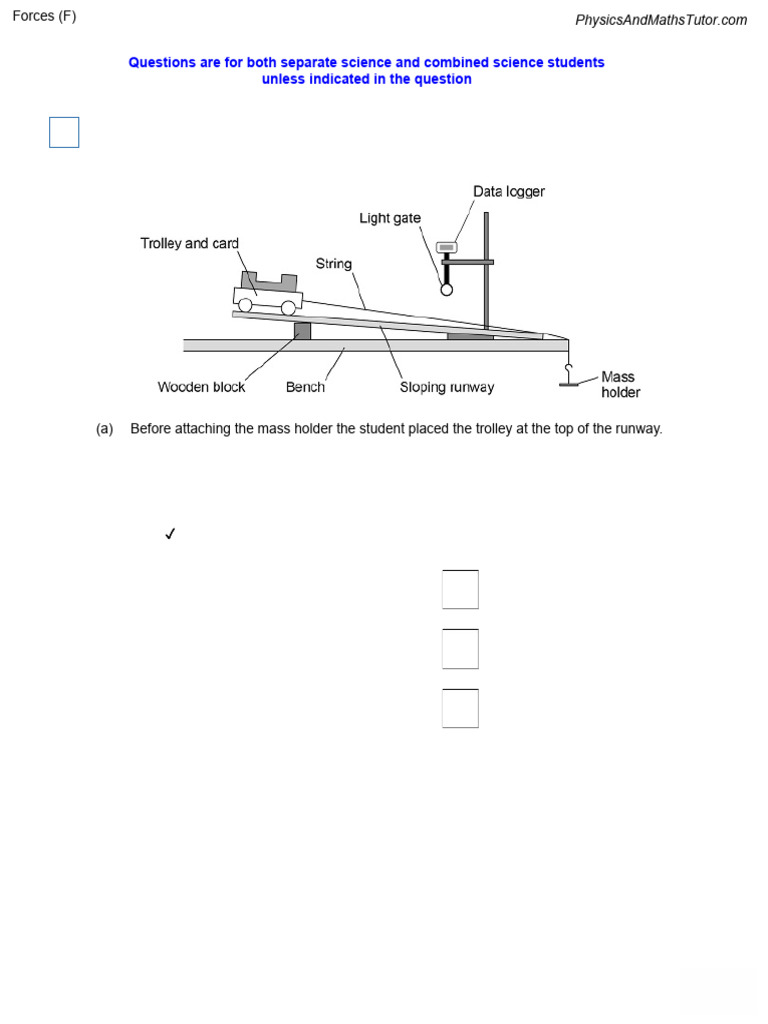 Forces (F)

PhysicsAndMathsTutor.com

Questions are for both separate science and combined science students unless indicated in the question

Data logger

Light gate

Trolley and card

String

Wooden block

Bench

Sloping runway

Mass holder

(a) Before attaching the mass holder the student placed the trolley at the top of the runway.

✓